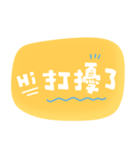 Hi 打擾了